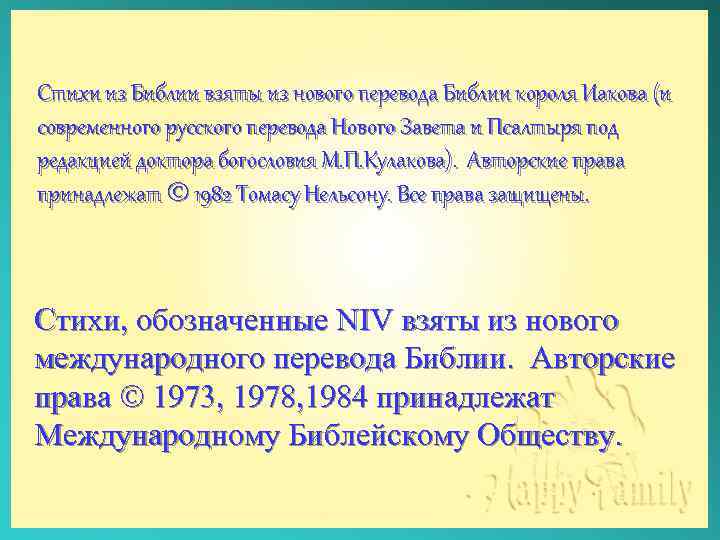 Стихи из Библии взяты из нового перевода Библии короля Иакова (и современного русского перевода Нового Завета и Псалтыря под редакцией доктора богословия М.П.Кулакова). Авторские права принадлежат © 1982 Томасу Нельсону. Все права защищены.

Стихи, обозначенные NIV взяты из нового международного перевода Библии. Авторские права © 1973, 1978,1984 принадлежат Международному Библейскому Обществу.

Happy Family